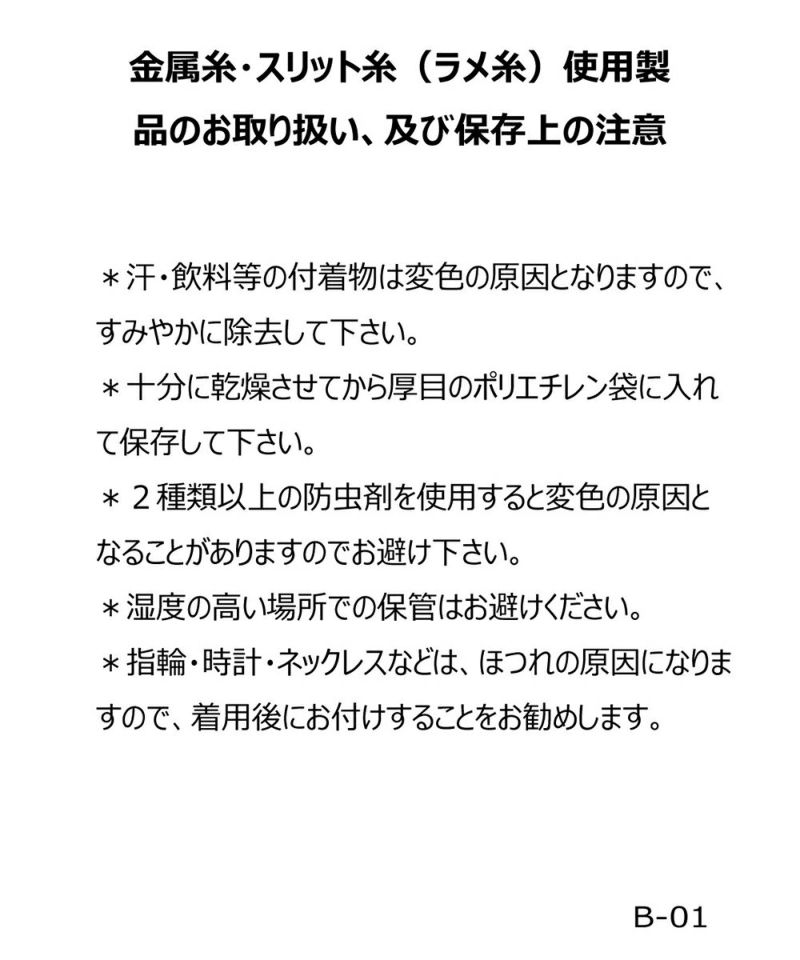 金属糸・スリット糸（ラメ糸）使用製品のお取り扱い、及び保存上の注意

＊汗・飲料等の付着物は変色の原因となりますので、すみやかに除去して下さい。

＊十分に乾燥させてから厚目のポリエチレン袋に入れて保存して下さい。

＊２種類以上の防虫剤を使用すると変色の原因となることがありますのでお避け下さい。

＊湿度の高い場所での保管はお避けください。

＊指輪・時計・ネックレスなどは、ほつれの原因になりますので、着用後にお付けすることをお勧めします。

B-01